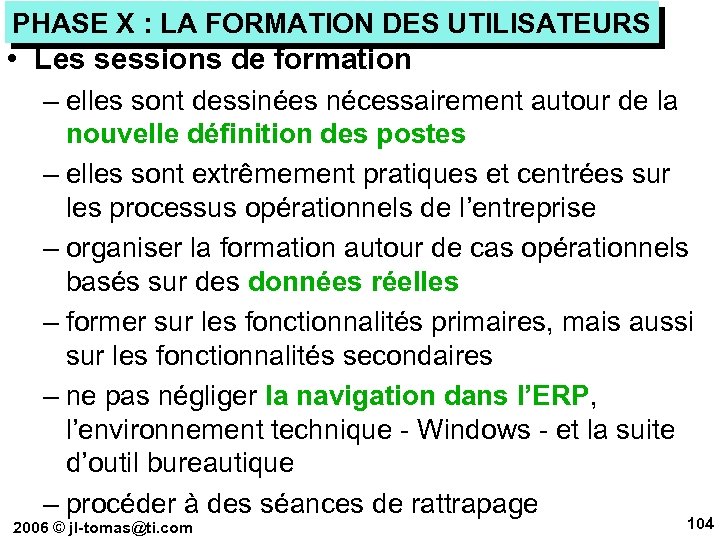 PHASE X : LA FORMATION DES UTILISATEURS

• Les sessions de formation

– elles sont dessinées nécessairement autour de la nouvelle définition des postes

– elles sont extrêmement pratiques et centrées sur les processus opérationnels de l'entreprise

– organiser la formation autour de cas opérationnels basés sur des données réelles

– former sur les fonctionnalités primaires, mais aussi sur les fonctionnalités secondaires

– ne pas négliger la navigation dans l'ERP, l'environnement technique - Windows - et la suite d'outil bureautique

– procéder à des séances de rattrapage

2006 © jl-tomas@ti.com

104